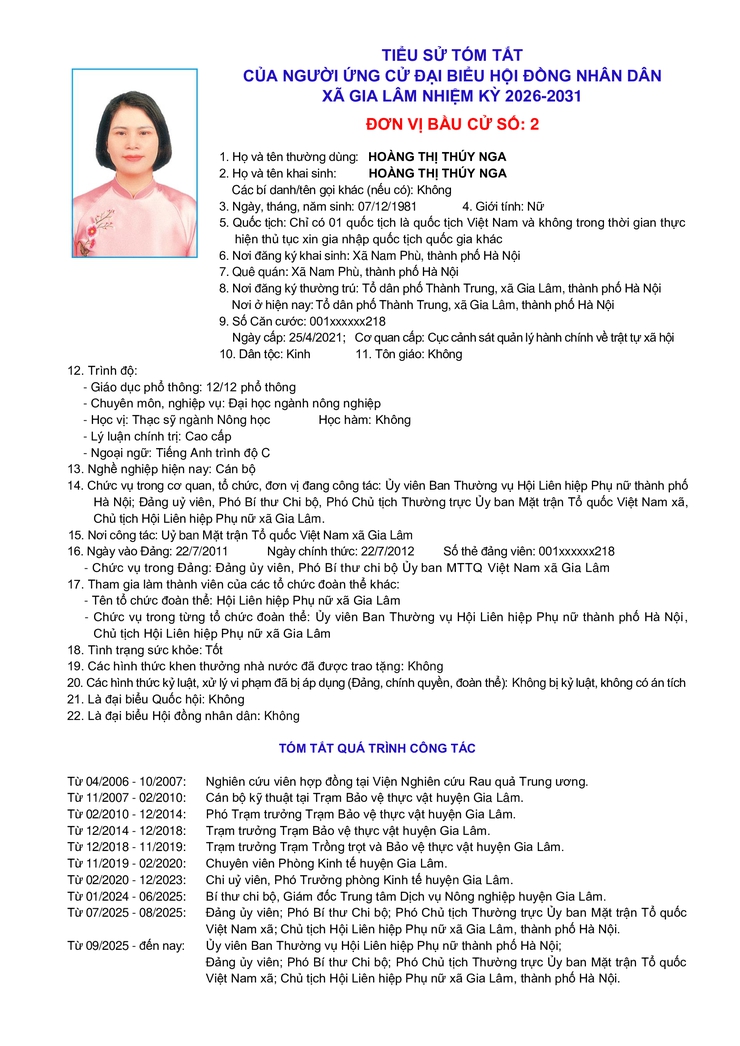 TIỂU SỬ TÓM TẮT
CỦA NGƯỜI ỨNG CỬ ĐẠI BIỂU HỘI ĐỒNG NHÂN DÂN
XÃ GIA LÂM NHIỆM KỲ 2026-2031

ĐƠN VỊ BẦU CỬ SỐ: 2

1. Họ và tên thường dùng: HOÀNG THỊ THÚY NGA
2. Họ và tên khai sinh: HOÀNG THỊ THÚY NGA
Các bí danh/tên gọi khác (nếu có): Không
3. Ngày, tháng, năm sinh: 07/12/1981 4. Giới tính: Nữ
5. Quốc tịch: Chỉ có 01 quốc tịch là quốc tịch Việt Nam và không trong thời gian thực hiện thủ tục xin gia nhập quốc tịch quốc gia khác
6. Nơi đăng ký khai sinh: Xã Nam Phù, thành phố Hà Nội
7. Quê quán: Xã Nam Phù, thành phố Hà Nội
8. Nơi đăng ký thường trú: Tổ dân phố Thành Trung, xã Gia Lâm, thành phố Hà Nội
Nơi ở hiện nay: Tổ dân phố Thành Trung, xã Gia Lâm, thành phố Hà Nội
9. Số Căn cước: 001xxxxxx218
Ngày cấp: 25/4/2021; Cơ quan cấp: Cục cảnh sát quản lý hành chính về trật tự xã hội
10. Dân tộc: Kinh 11. Tôn giáo: Không
12. Trình độ:
- Giáo dục phổ thông: 12/12 phổ thông
- Chuyên môn, nghiệp vụ: Đại học ngành nông nghiệp
- Học vị: Thạc sỹ ngành Nông học Học hàm: Không
- Lý luận chính trị: Cao cấp
- Ngoại ngữ: Tiếng Anh trình độ C
13. Nghề nghiệp hiện nay: Cán bộ
14. Chức vụ trong cơ quan, tổ chức, đơn vị đang công tác: Ủy viên Ban Thường vụ Hội Liên hiệp Phụ nữ thành phố Hà Nội; Đảng uỷ viên, Phó Bí thư Chi bộ, Phó Chủ tịch Thường trực Ủy ban Mặt trận Tổ quốc Việt Nam xã, Chủ tịch Hội Liên hiệp Phụ nữ xã Gia Lâm.
15. Nơi công tác: Uỷ ban Mặt trận Tổ quốc Việt Nam xã Gia Lâm
16. Ngày vào Đảng: 22/7/2011 Ngày chính thức: 22/7/2012 Số thẻ đảng viên: 001xxxxxx218
- Chức vụ trong Đảng: Đảng ủy viên, Phó Bí thư chi bộ Ủy ban MTTQ Việt Nam xã Gia Lâm
17. Tham gia làm thành viên của các tổ chức đoàn thể khác:
- Tên tổ chức đoàn thể: Hội Liên hiệp Phụ nữ xã Gia Lâm
- Chức vụ trong từng tổ chức đoàn thể: Ủy viên Ban Thường vụ Hội Liên hiệp Phụ nữ thành phố Hà Nội, Chủ tịch Hội Liên hiệp Phụ nữ xã Gia Lâm
18. Tình trạng sức khỏe: Tốt
19. Các hình thức khen thưởng nhà nước đã được trao tặng: Không
20. Các hình thức kỷ luật, xử lý vi phạm đã bị áp dụng (Đảng, chính quyền, đoàn thể): Không bị kỷ luật, không có án tích
21. Là đại biểu Quốc hội: Không
22. Là đại biểu Hội đồng nhân dân: Không

TÓM TẮT QUÁ TRÌNH CÔNG TÁC

Từ 04/2006 - 10/2007: Nghiên cứu viên hợp đồng tại Viện Nghiên cứu Rau quả Trung ương.
Từ 11/2007 - 02/2010: Cán bộ kỹ thuật tại Trạm Bảo vệ thực vật huyện Gia Lâm.
Từ 02/2010 - 12/2014: Phó Trạm trưởng Trạm Bảo vệ thực vật huyện Gia Lâm.
Từ 12/2014 - 12/2018: Trạm trưởng Trạm Bảo vệ thực vật huyện Gia Lâm.
Từ 12/2018 - 11/2019: Trạm trưởng Trạm Trồng trọt và Bảo vệ thực vật huyện Gia Lâm.
Từ 11/2019 - 02/2020: Chuyên viên Phòng Kinh tế huyện Gia Lâm.
Từ 02/2020 - 12/2023: Chi uỷ viên, Phó Trưởng phòng Kinh tế huyện Gia Lâm.
Từ 01/2024 - 06/2025: Bí thư chi bộ, Giám đốc Trung tâm Dịch vụ Nông nghiệp huyện Gia Lâm.
Từ 07/2025 - 08/2025: Đảng ủy viên; Phó Bí thư Chi bộ; Phó Chủ tịch Thường trực Ủy ban Mặt trận Tổ quốc Việt Nam xã; Chủ tịch Hội Liên hiệp Phụ nữ xã Gia Lâm, thành phố Hà Nội.
Từ 09/2025 - đến nay: Ủy viên Ban Thường vụ Hội Liên hiệp Phụ nữ thành phố Hà Nội; Đảng ủy viên; Phó Bí thư Chi bộ; Phó Chủ tịch Thường trực Ủy ban Mặt trận Tổ quốc Việt Nam xã; Chủ tịch Hội Liên hiệp Phụ nữ xã Gia Lâm, thành phố Hà Nội.